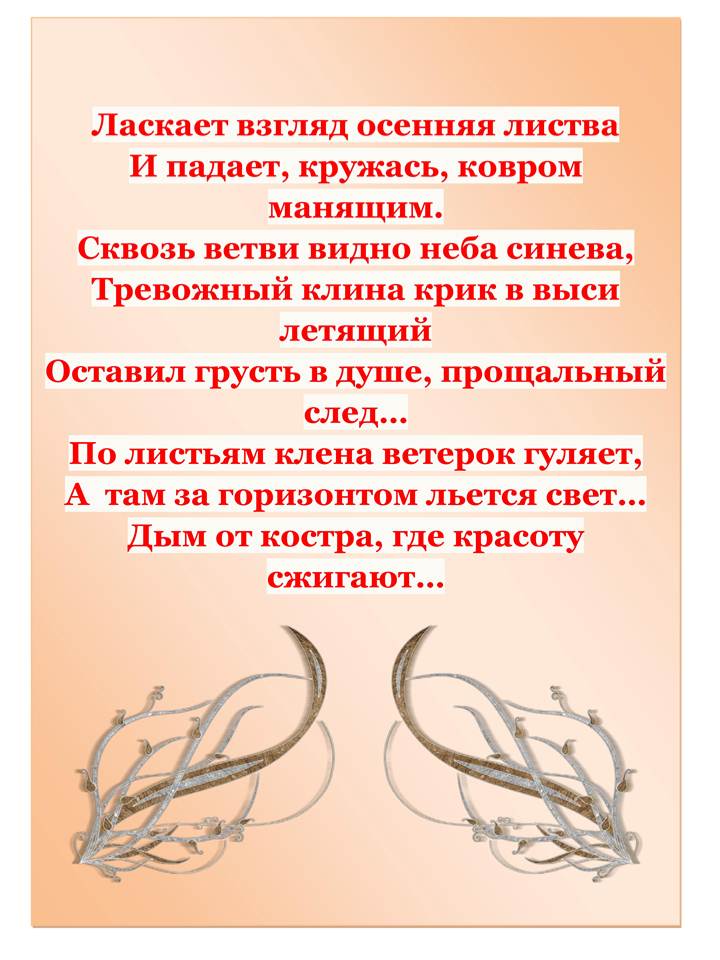 Ласкает взгляд осенняя листва
И падает, кружась, ковром манящим.
Сквозь ветви видно неба синева,
Тревожный клина крик в выси летящий
Оставил грусть в душе, прощальный след…
По листьям клена ветерок гуляет,
А там за горизонтом льется свет…
Дым от костра, где красоту сжигают…